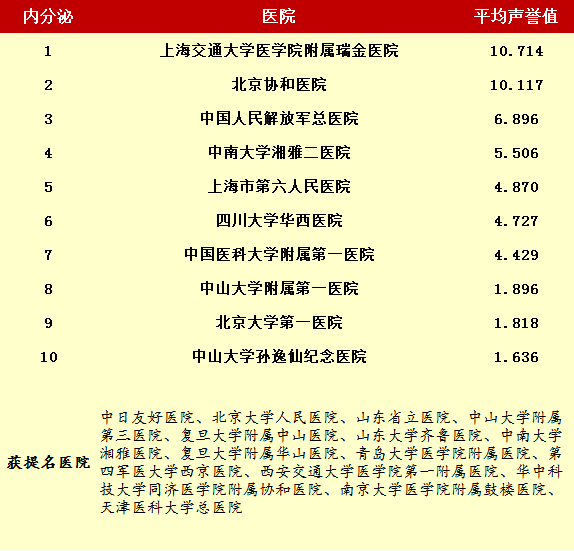 | 内分泌 | 医院 | 平均声誉值 |
|---|---|---|
| 1 | 上海交通大学医学院附属瑞金医院 | 10.714 |
| 2 | 北京协和医院 | 10.117 |
| 3 | 中国人民解放军总医院 | 6.896 |
| 4 | 中南大学湘雅二医院 | 5.506 |
| 5 | 上海市第六人民医院 | 4.870 |
| 6 | 四川大学华西医院 | 4.727 |
| 7 | 中国医科大学附属第一医院 | 4.429 |
| 8 | 中山大学附属第一医院 | 1.896 |
| 9 | 北京大学第一医院 | 1.818 |
| 10 | 中山大学孙逸仙纪念医院 | 1.636 |
| 获提名医院 | 中日友好医院、北京大学人民医院、山东省立医院、中山大学附属第三医院、复旦大学附属中山医院、山东大学齐鲁医院、中南大学湘雅医院、复旦大学附属华山医院、青岛大学医学院附属医院、第四军医大学西京医院、西安交通大学医学院第一附属医院、华中科技大学同济医学院附属协和医院、南京大学医学院附属鼓楼医院、天津医科大学总医院 | |